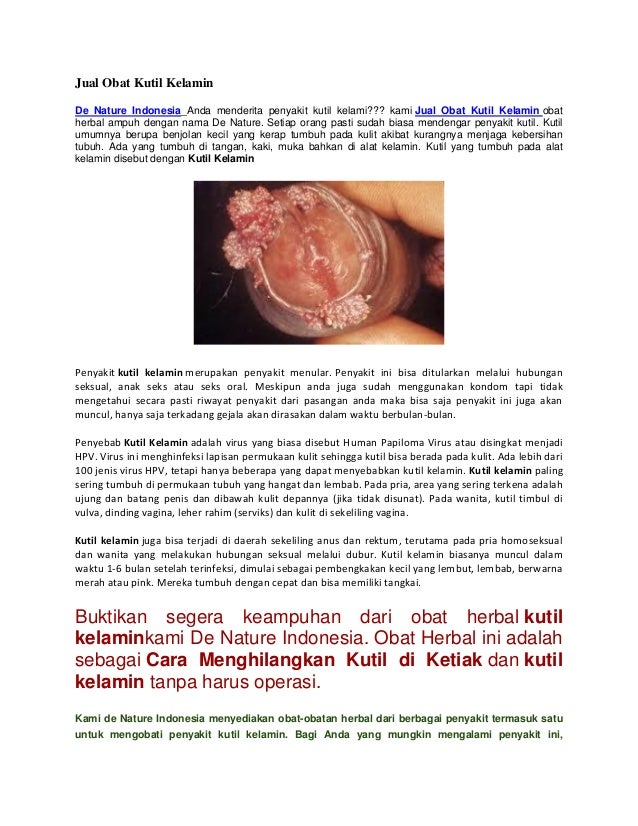 Jual Obat Kutil Kelamin

De Nature Indonesia Anda menderita penyakit kutil kelami??? kami Jual Obat Kutil Kelamin obat herbal ampuh dengan nama De Nature. Setiap orang pasti sudah biasa mendengar penyakit kutil. Kutil umumnya berupa benjolan kecil yang kerap tumbuh pada kulit akibat kurangnya menjaga kebersihan tubuh. Ada yang tumbuh di tangan, kaki, muka bahkan di alat kelamin. Kutil yang tumbuh pada alat kelamin disebut dengan Kutil Kelamin

Penyakit kutil kelamin merupakan penyakit menular. Penyakit ini bisa ditularkan melalui hubungan seksual, anak seks atau seks oral. Meskipun anda juga sudah menggunakan kondom tapi tidak mengetahui secara pasti riwayat penyakit dari pasangan anda maka bisa saja penyakit ini juga akan muncul, hanya saja terkadang gejala akan dirasakan dalam waktu berbulan-bulan.

Penyebab Kutil Kelamin adalah virus yang biasa disebut Human Papiloma Virus atau disingkat menjadi HPV. Virus ini menghinfeksi lapisan permukaan kulit sehingga kutil bisa berada pada kulit. Ada lebih dari 100 jenis virus HPV, tetapi hanya beberapa yang dapat menyebabkan kutil kelamin. Kutil kelamin paling sering tumbuh di permukaan tubuh yang hangat dan lembab. Pada pria, area yang sering terkena adalah ujung dan batang penis dan dibawah kulit depannya (jika tidak disunat). Pada wanita, kutil timbul di vulva, dinding vagina, leher rahim (serviks) dan kulit di sekeliling vagina.

Kutil kelamin juga bisa terjadi di daerah sekeliling anus dan rektum, terutama pada pria homoseksual dan wanita yang melakukan hubungan seksual melalui dubur. Kutil kelamin biasanya muncul dalam waktu 1-6 bulan setelah terinfeksi, dimulai sebagai pembengkakan kecil yang lembut, lembab, berwarna merah atau pink. Mereka tumbuh dengan cepat dan bisa memiliki tangkai.

Buktikan segera keampuhan dari obat herbal kutil kelaminkami De Nature Indonesia. Obat Herbal ini adalah sebagai Cara Menghilangkan Kutil di Ketiak dan kutil kelamin tanpa harus operasi.

Kami de Nature Indonesia menyediakan obat-obatan herbal dari berbagai penyakit termasuk satu untuk mengobati penyakit kutil kelamin. Bagi Anda yang mungkin mengalami penyakit ini,